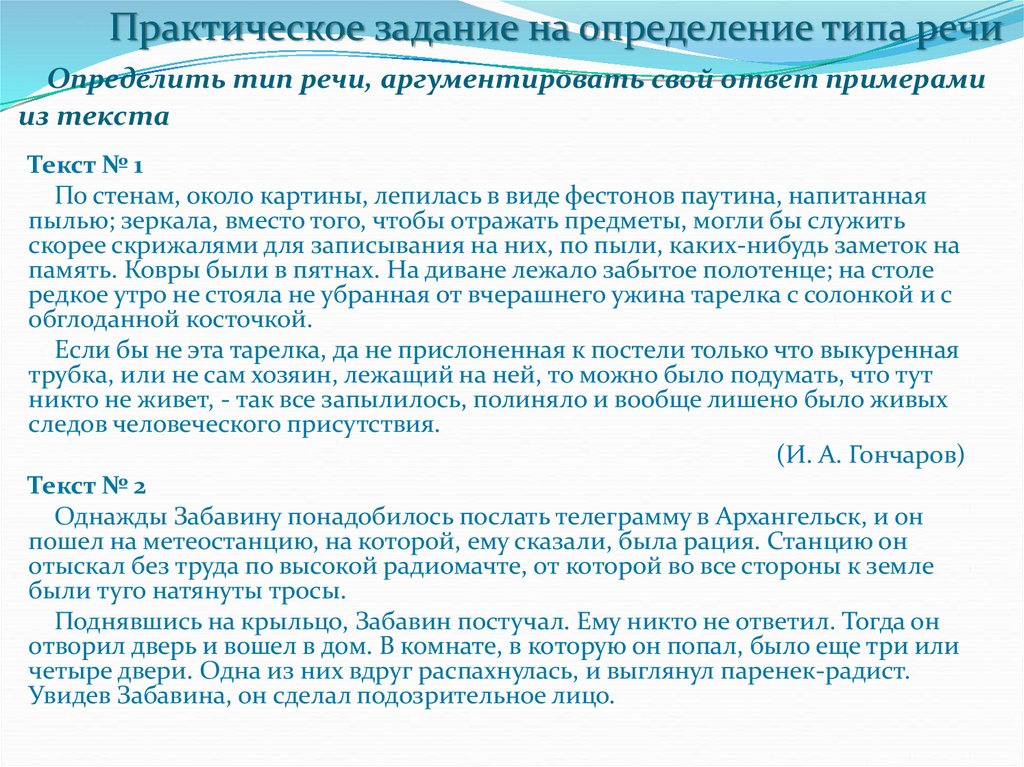 Практическое задание на определение типа речи

Определить тип речи, аргументировать свой ответ примерами из текста

Текст № 1

По стенам, около картины, лепилась в виде фестонов паутина, напитанная пылью; зеркала, вместо того, чтобы отражать предметы, могли бы служить скорее скрижалями для записывания на них, по пыли, каких-нибудь заметок на память. Ковры были в пятнах. На диване лежало забытое полотенце; на столе редкое утро не стояла не убранная от вчерашнего ужина тарелка с солонкой и с обглоданной косточкой.

Если бы не эта тарелка, да не прислоненная к постели только что выкуренная трубка, или не сам хозяин, лежащий на ней, то можно было подумать, что тут никто не живет, - так все запылилось, полиняло и вообще лишено было живых следов человеческого присутствия.

(И. А. Гончаров)

Текст № 2

Однажды Забавину понадобилось послать телеграмму в Архангельск, и он пошел на метеостанцию, на которой, ему сказали, была рация. Станцию он отыскал без труда по высокой радиомачте, от которой во все стороны к земле были туго натянуты тросы.

Поднявшись на крыльцо, Забавин постучал. Ему никто не ответил. Тогда он отворил дверь и вошел в дом. В комнате, в которую он попал, было еще три или четыре двери. Одна из них вдруг распахнулась, и выглянул паренек-радист. Увидев Забавина, он сделал подозрительное лицо.